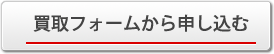 買取フォームから申し込む